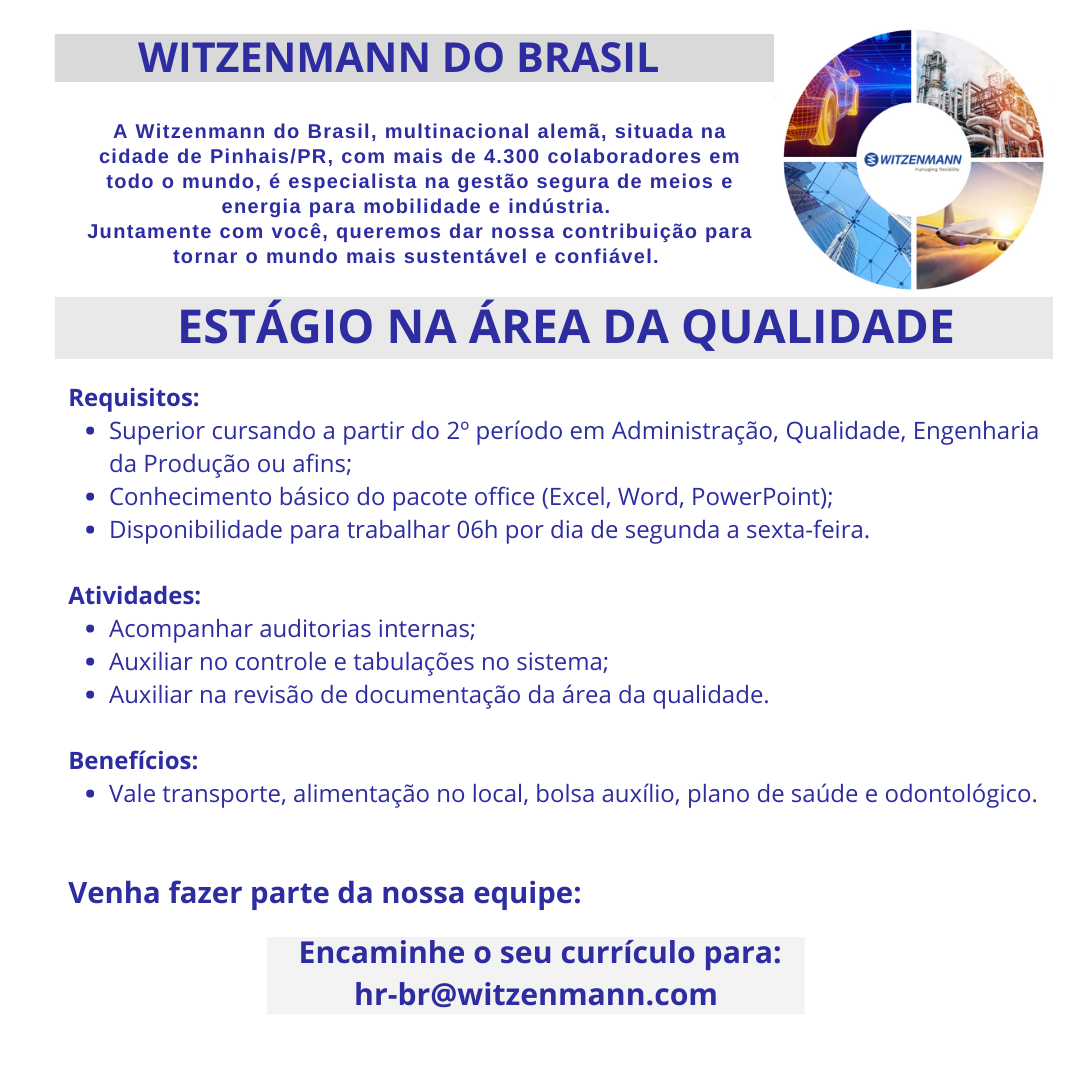 WITZENMANN DO BRASIL

A Witzenmann do Brasil, multinacional alemã, situada na cidade de Pinhais/PR, com mais de 4.300 colaboradores em todo o mundo, é especialista na gestão segura de meios e energia para mobilidade e indústria.
Juntamente com você, queremos dar nossa contribuição para tornar o mundo mais sustentável e confiável.

WITZENMANN
managing flexibility

ESTÁGIO NA ÁREA DA QUALIDADE

Requisitos:
- Superior cursando a partir do 2º período em Administração, Qualidade, Engenharia da Produção ou afins;
- Conhecimento básico do pacote office (Excel, Word, PowerPoint);
- Disponibilidade para trabalhar 06h por dia de segunda a sexta-feira.

Atividades:
- Acompanhar auditorias internas;
- Auxiliar no controle e tabulações no sistema;
- Auxiliar na revisão de documentação da área da qualidade.

Benefícios:
- Vale transporte, alimentação no local, bolsa auxílio, plano de saúde e odontológico.

Venha fazer parte da nossa equipe:

Encaminhe o seu currículo para:
hr-br@witzenmann.com